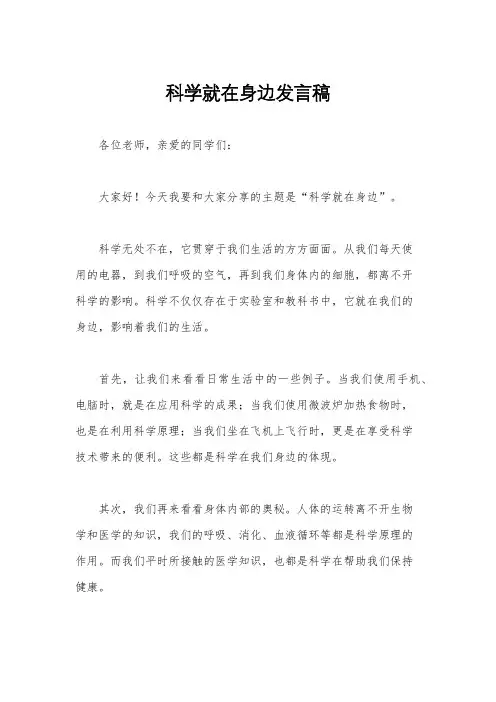 科学就在身边发言稿

各位老师，亲爱的同学们：

大家好！今天我要和大家分享的主题是“科学就在身边”。

科学无处不在，它贯穿于我们生活的方方面面。从我们每天使用的电器，到我们呼吸的空气，再到我们身体内的细胞，都离不开科学的影响。科学不仅仅存在于实验室和教科书中，它就在我们的身边，影响着我们的生活。

首先，让我们来看看日常生活中的一些例子。当我们使用手机、电脑时，就是在应用科学的成果；当我们使用微波炉加热食物时，也是在利用科学原理；当我们坐在飞机上飞行时，更是在享受科学技术带来的便利。这些都是科学在我们身边的体现。

其次，我们再来看看身体内部的奥秘。人体的运转离不开生物学和医学的知识，我们的呼吸、消化、血液循环等都是科学原理的作用。而我们平时所接触的医学知识，也都是科学在帮助我们保持健康。